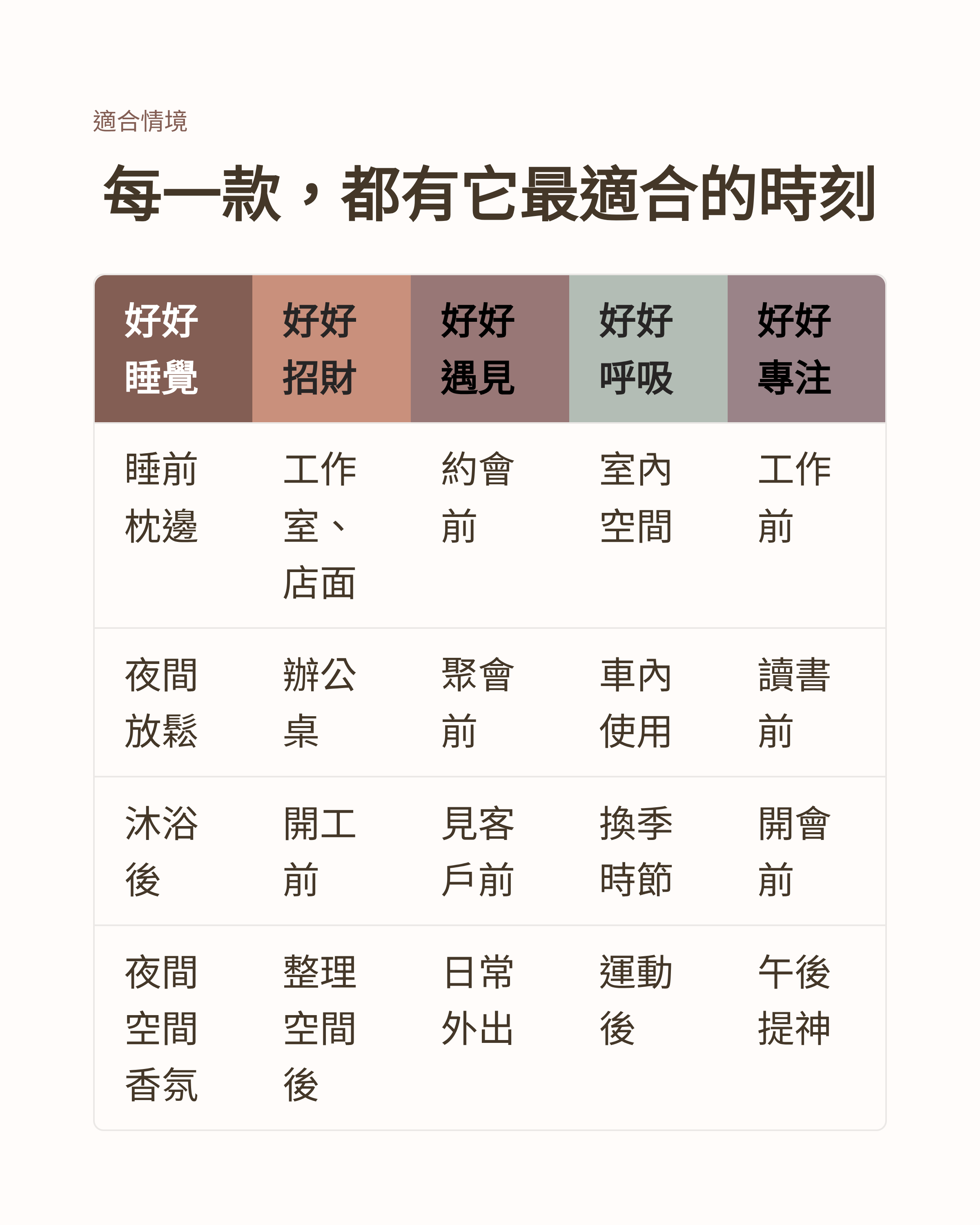 適合情境

每一款，都有它最適合的時刻

| 好好睡覺 | 好好招財 | 好好遇見 | 好好呼吸 | 好好專注 |
|---|---|---|---|---|
| 睡前枕邊 | 工作室、店面 | 約會前 | 室內空間 | 工作前 |
| 夜間放鬆 | 辦公桌 | 聚會前 | 車內使用 | 讀書前 |
| 沐浴後 | 開工前 | 見客戶前 | 換季時節 | 開會前 |
| 夜間空間香氛 | 整理空間後 | 日常外出 | 運動後 | 午後提神 |